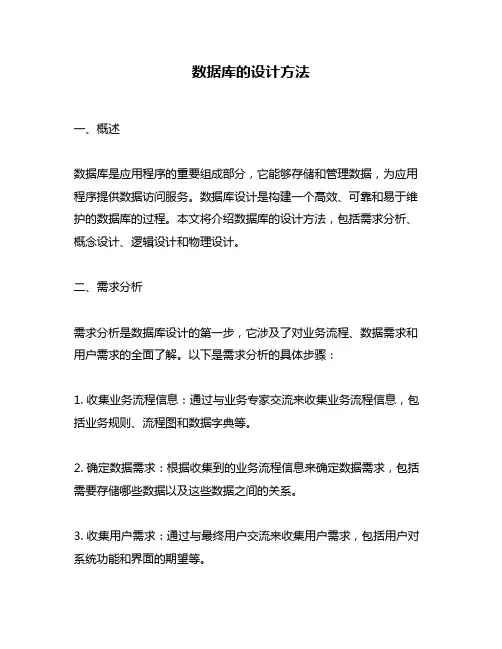 数据库的设计方法

一、概述

数据库是应用程序的重要组成部分，它能够存储和管理数据，为应用程序提供数据访问服务。数据库设计是构建一个高效、可靠和易于维护的数据库的过程。本文将介绍数据库的设计方法，包括需求分析、概念设计、逻辑设计和物理设计。

二、需求分析

需求分析是数据库设计的第一步，它涉及了对业务流程、数据需求和用户需求的全面了解。以下是需求分析的具体步骤：

1. 收集业务流程信息：通过与业务专家交流来收集业务流程信息，包括业务规则、流程图和数据字典等。

2. 确定数据需求：根据收集到的业务流程信息来确定数据需求，包括需要存储哪些数据以及这些数据之间的关系。

3. 收集用户需求：通过与最终用户交流来收集用户需求，包括用户对系统功能和界面的期望等。